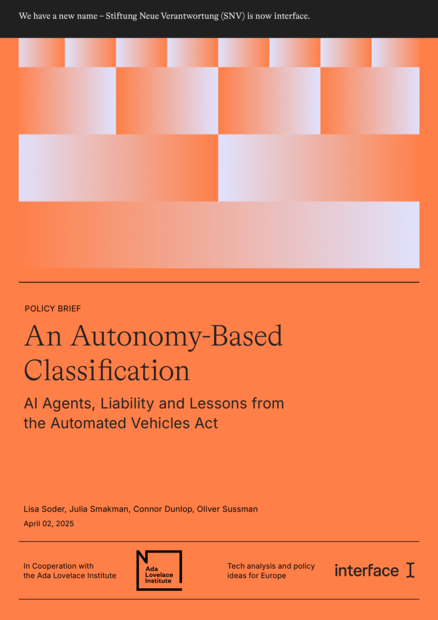 We have a new name – Stiftung Neue Verantwortung (SNV) is now interface.

POLICY BRIEF

An Autonomy-Based Classification

AI Agents, Liability and Lessons from the Automated Vehicles Act

Lisa Soder, Julia Smakman, Connor Dunlop, Oliver Sussman

April 02, 2025

In Cooperation with the Ada Lovelace Institute

Ada Lovelace Institute

Tech analysis and policy ideas for Europe

interface